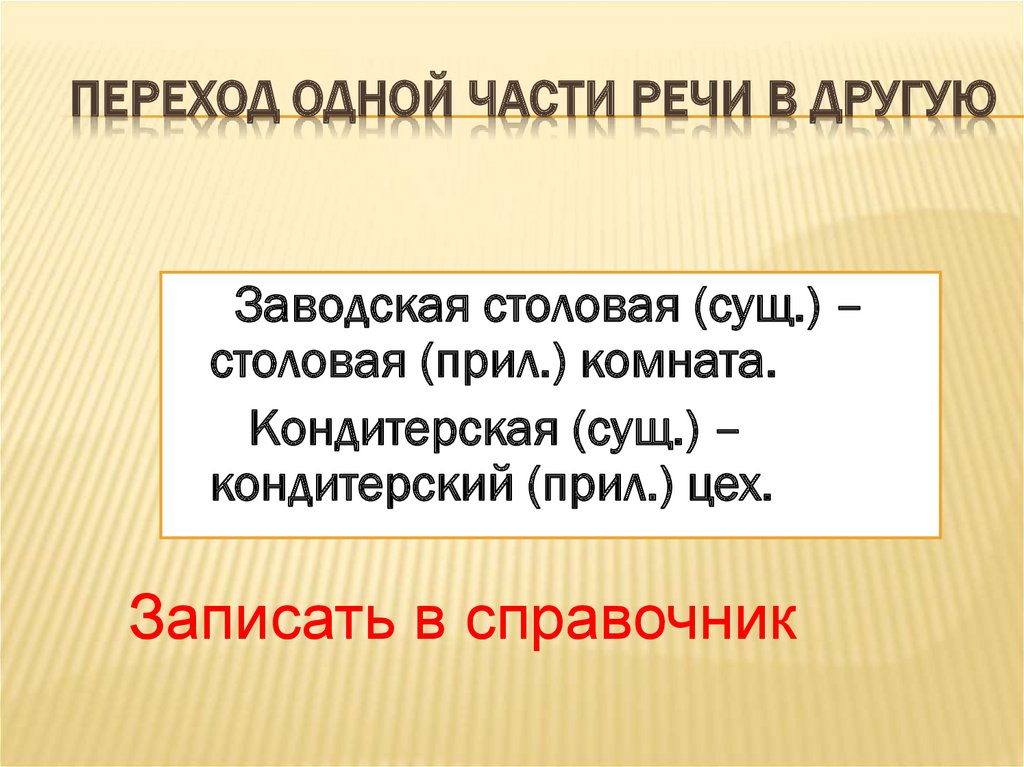 ПЕРЕХОД ОДНОЙ ЧАСТИ РЕЧИ В ДРУГУЮ

Заводская столовая (сущ.) – столовая (прил.) комната.

Кондитерская (сущ.) – кондитерский (прил.) цех.

Записать в справочник